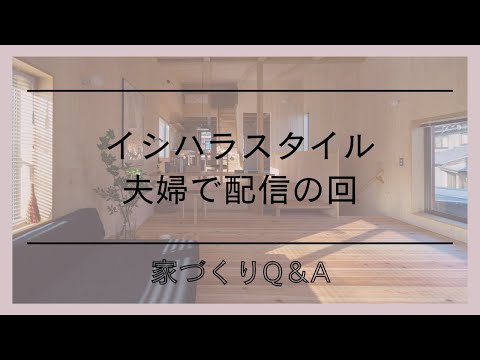 イシハラスタイル
夫婦で配信の回

家づくりQ&A